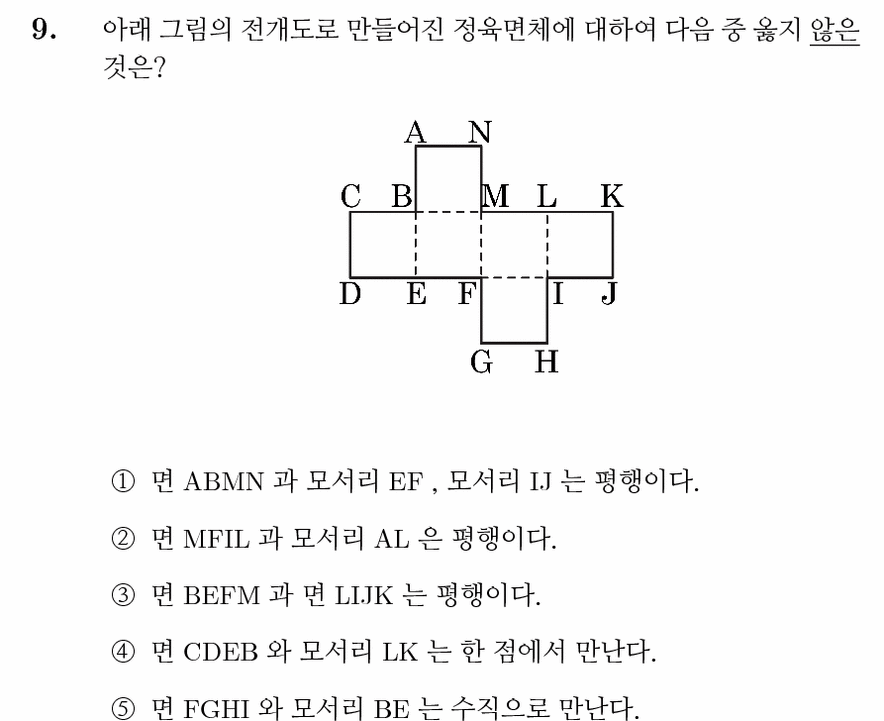 9. 아래 그림의 전개도로 만들어진 정육면체에 대하여 다음 중 옳지 않은 것은?

A N
C B M L K
D E F I J
G H

① 면 ABMN 과 모서리 EF , 모서리 IJ 는 평행이다.

② 면 MFIL 과 모서리 AL 은 평행이다.

③ 면 BEFM 과 면 LIJK 는 평행이다.

④ 면 CDEB 와 모서리 LK 는 한 점에서 만난다.

⑤ 면 FGHI 와 모서리 BE 는 수직으로 만난다.